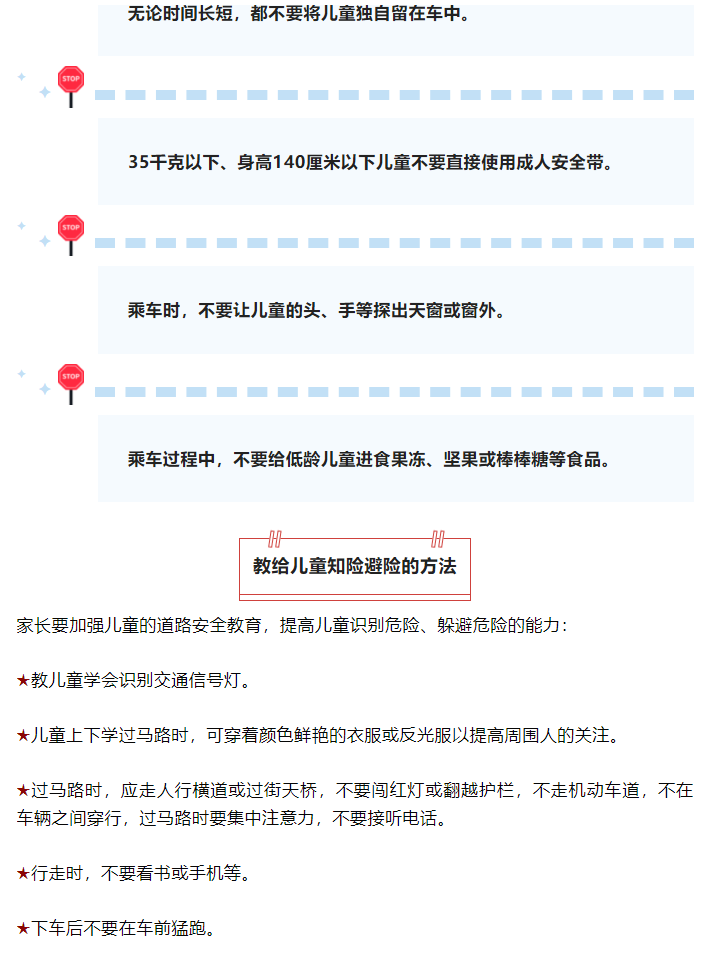 无论时间长短，都不要将儿童独自留在车中。

STOP

35千克以下、身高140厘米以下儿童不要直接使用成人安全带。

STOP

乘车时，不要让儿童的头、手等探出天窗或窗外。

STOP

乘车过程中，不要给低龄儿童进食果冻、坚果或棒棒糖等食品。

教给儿童知险避险的方法

家长要加强儿童的道路安全教育，提高儿童识别危险、躲避危险的能力：

★教儿童学会识别交通信号灯。

★儿童上下学过马路时，可穿着颜色鲜艳的衣服或反光服以提高周围人的关注。

★过马路时，应走人行横道或过街天桥，不要闯红灯或翻越护栏，不走机动车道，不在车辆之间穿行，过马路时要集中注意力，不要接听电话。

★行走时，不要看书或手机等。

★下车后不要在车前猛跑。